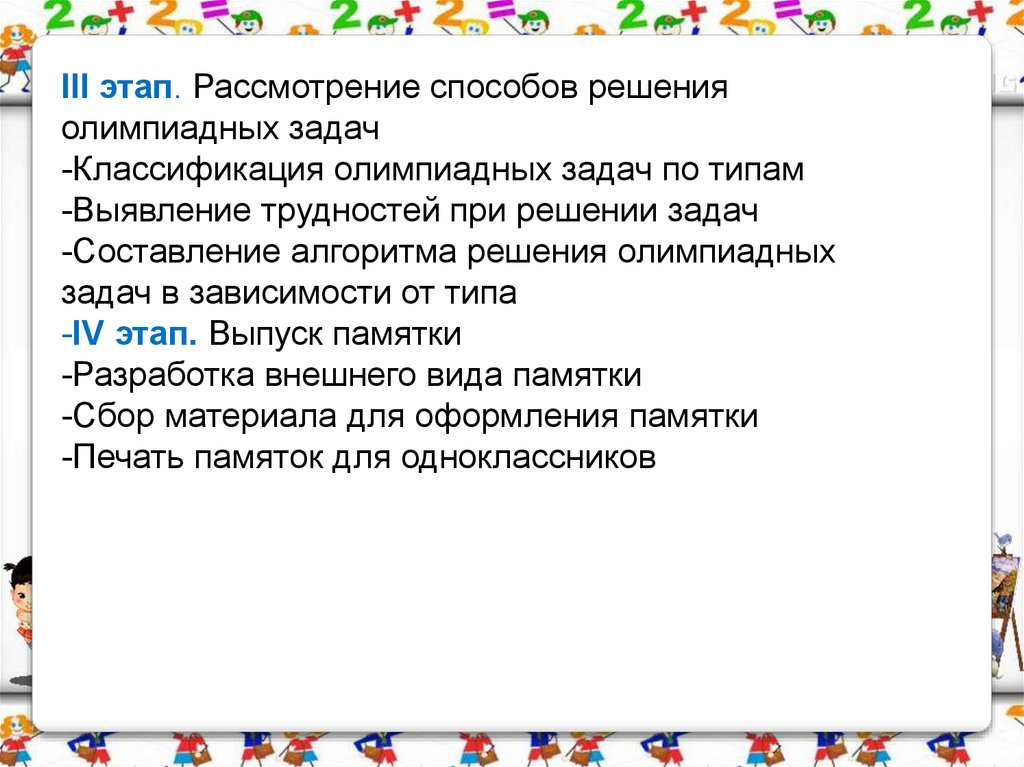 III этап. Рассмотрение способов решения олимпиадных задач
-Классификация олимпиадных задач по типам
-Выявление трудностей при решении задач
-Составление алгоритма решения олимпиадных задач в зависимости от типа
-IV этап. Выпуск памятки
-Разработка внешнего вида памятки
-Сбор материала для оформления памятки
-Печать памяток для одноклассников